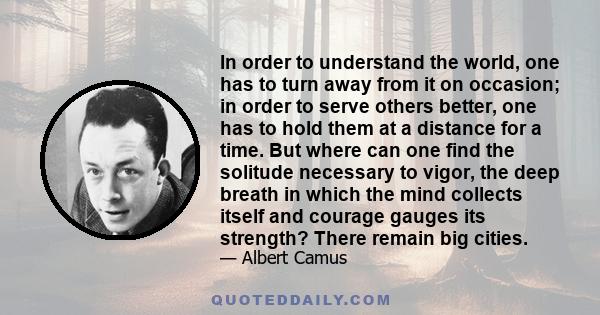 In order to understand the world, one has to turn away from it on occasion; in order to serve others better, one has to hold them at a distance for a time. But where can one find the solitude necessary to vigor, the deep breath in which the mind collects itself and courage gauges its strength? There remain big cities.
— Albert Camus

QUOTEDDAILY.COM